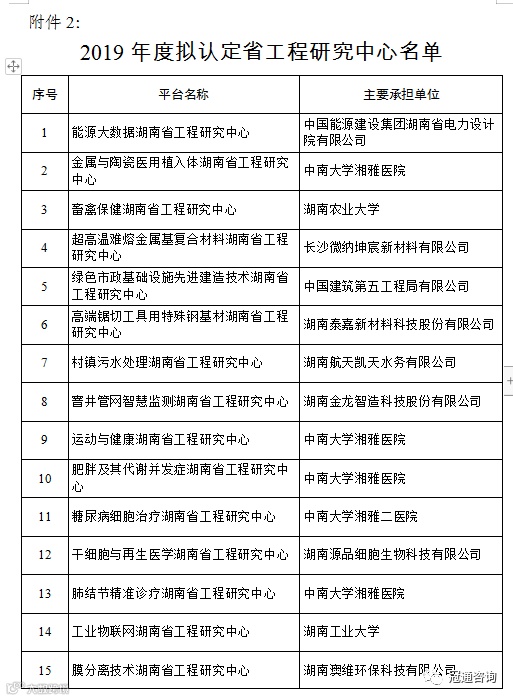 附件 2:

2019 年度拟认定省工程研究中心名单

| 序号 | 平台名称 | 主要承担单位 |
|---|---|---|
| 1 | 能源大数据湖南省工程研究中心 | 中国能源建设集团湖南省电力设计院有限公司 |
| 2 | 金属与陶瓷医用植入体湖南省工程研究中心 | 中南大学湘雅医院 |
| 3 | 畜禽保健湖南省工程研究中心 | 湖南农业大学 |
| 4 | 超高温难熔金属基复合材料湖南省工程研究中心 | 长沙微纳坤宸新材料有限公司 |
| 5 | 绿色市政基础设施先进建造技术湖南省工程研究中心 | 中国建筑第五工程局有限公司 |
| 6 | 高端锯切工具用特殊钢基材湖南省工程研究中心 | 湖南泰嘉新材料科技股份有限公司 |
| 7 | 村镇污水处理湖南省工程研究中心 | 湖南航天凯天水务有限公司 |
| 8 | 窨井管网智慧监测湖南省工程研究中心 | 湖南金龙智造科技股份有限公司 |
| 9 | 运动与健康湖南省工程研究中心 | 中南大学湘雅医院 |
| 10 | 肥胖及其代谢并发症湖南省工程研究中心 | 中南大学湘雅医院 |
| 11 | 糖尿病细胞治疗湖南省工程研究中心 | 中南大学湘雅二医院 |
| 12 | 干细胞与再生医学湖南省工程研究中心 | 湖南源品细胞生物科技有限公司 |
| 13 | 肺结节精准诊疗湖南省工程研究中心 | 中南大学湘雅医院 |
| 14 | 工业物联网湖南省工程研究中心 | 湖南工业大学 |
| 15 | 膜分离技术湖南省工程研究中心 | 湖南澳维环保科技有限公司 |

冠通咨询